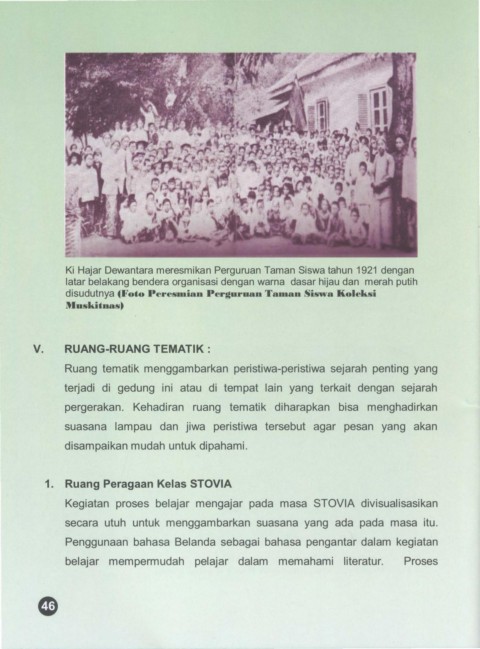 Ki Hajar Dewantara meresmikan Perguruan Taman Siswa tahun 1921 dengan latar belakang bendera organisasi dengan warna dasar hijau dan merah putih disudutnya (Foto Peresmian Perguruan Taman Siswa Koleksi Muskitnas)

V. RUANG-RUANG TEMATIK :

Ruang tematik menggambarkan peristiwa-peristiwa sejarah penting yang terjadi di gedung ini atau di tempat lain yang terkait dengan sejarah pergerakan. Kehadiran ruang tematik diharapkan bisa menghadirkan suasana lampau dan jiwa peristiwa tersebut agar pesan yang akan disampaikan mudah untuk dipahami.

1. Ruang Peragaan Kelas STOVIA

Kegiatan proses belajar mengajar pada masa STOVIA divisualisasikan secara utuh untuk menggambarkan suasana yang ada pada masa itu. Penggunaan bahasa Belanda sebagai bahasa pengantar dalam kegiatan belajar mempermudah pelajar dalam memahami literatur. Proses

46